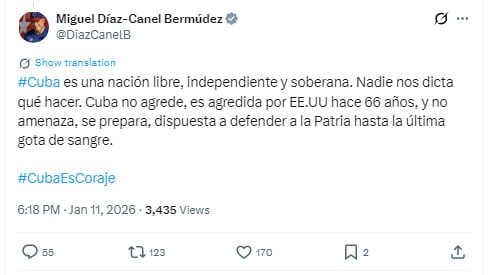 Miguel Díaz-Canel Bermúdez
@DiazCanelB

Show translation

#Cuba es una nación libre, independiente y soberana. Nadie nos dicta qué hacer. Cuba no agrede, es agredida por EE.UU hace 66 años, y no amenaza, se prepara, dispuesta a defender a la Patria hasta la última gota de sangre.

#CubaEsCoraje

6:18 PM · Jan 11, 2026 · 3,435 Views

55 123 170 2